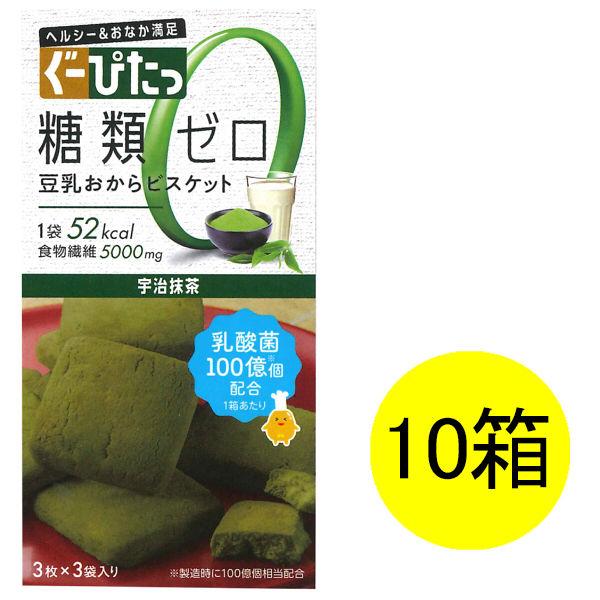 ヘルシー&おなか満足
ぐーぴたっ
糖類ゼロ
豆乳おからビスケット
1袋 52kcal
食物繊維 5000mg
宇治抹茶
乳酸菌
100億※個
配合
1箱あたり
3枚×3袋入り
※製造時に100億個相当配合
10箱